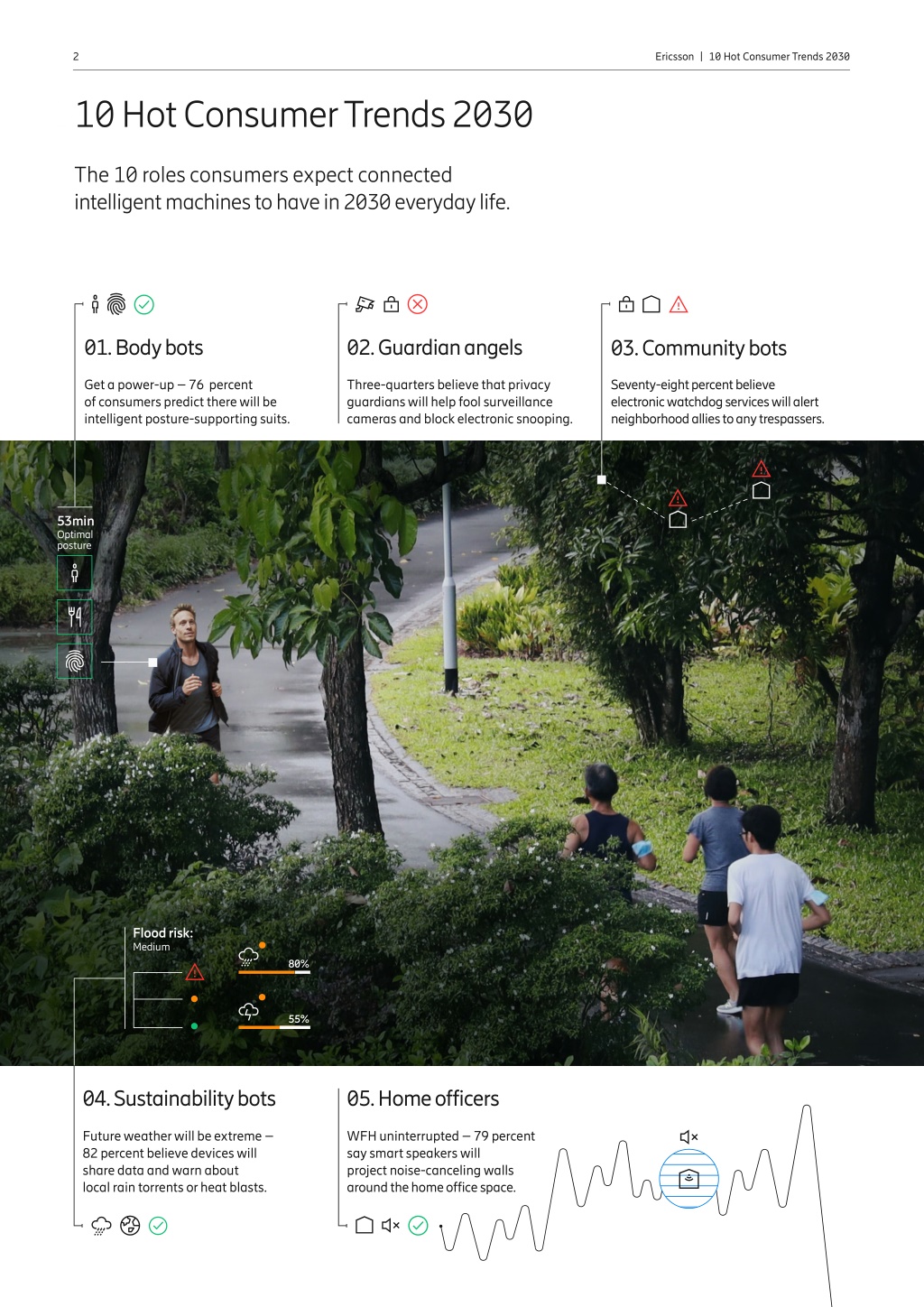 2

Ericsson | 10 Hot Consumer Trends 2030

10 Hot Consumer Trends 2030

The 10 roles consumers expect connected intelligent machines to have in 2030 everyday life.

01. Body bots

Get a power-up – 76 percent of consumers predict there will be intelligent posture-supporting suits.

02. Guardian angels

Three-quarters believe that privacy guardians will help fool surveillance cameras and block electronic snooping.

03. Community bots

Seventy-eight percent believe electronic watchdog services will alert neighborhood allies to any trespassers.

53min
Optimal posture

Flood risk:
Medium

80%

55%

04. Sustainability bots

Future weather will be extreme – 82 percent believe devices will share data and warn about local rain torrents or heat blasts.

05. Home officers

WFH uninterrupted – 79 percent say smart speakers will project noise-canceling walls around the home office space.